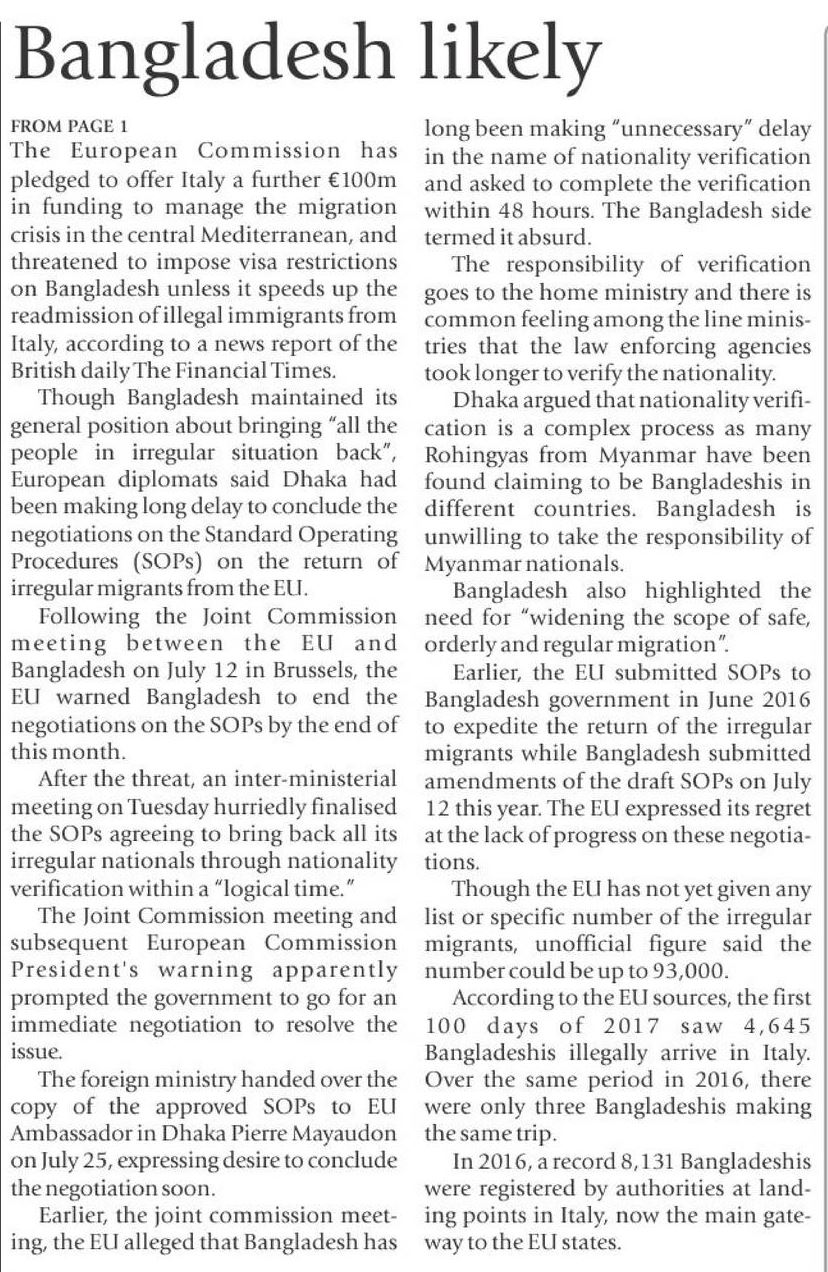 Bangladesh likely

FROM PAGE 1
The European Commission has pledged to offer Italy a further €100m in funding to manage the migration crisis in the central Mediterranean, and threatened to impose visa restrictions on Bangladesh unless it speeds up the readmission of illegal immigrants from Italy, according to a news report of the British daily The Financial Times.

Though Bangladesh maintained its general position about bringing "all the people in irregular situation back", European diplomats said Dhaka had been making long delay to conclude the negotiations on the Standard Operating Procedures (SOPs) on the return of irregular migrants from the EU.

Following the Joint Commission meeting between the EU and Bangladesh on July 12 in Brussels, the EU warned Bangladesh to end the negotiations on the SOPs by the end of this month.

After the threat, an inter-ministerial meeting on Tuesday hurriedly finalised the SOPs agreeing to bring back all its irregular nationals through nationality verification within a "logical time."

The Joint Commission meeting and subsequent European Commission President's warning apparently prompted the government to go for an immediate negotiation to resolve the issue.

The foreign ministry handed over the copy of the approved SOPs to EU Ambassador in Dhaka Pierre Mayaudon on July 25, expressing desire to conclude the negotiation soon.

Earlier, the joint commission meeting, the EU alleged that Bangladesh has long been making "unnecessary" delay in the name of nationality verification and asked to complete the verification within 48 hours. The Bangladesh side termed it absurd.

The responsibility of verification goes to the home ministry and there is common feeling among the line ministries that the law enforcing agencies took longer to verify the nationality.

Dhaka argued that nationality verification is a complex process as many Rohingyas from Myanmar have been found claiming to be Bangladeshis in different countries. Bangladesh is unwilling to take the responsibility of Myanmar nationals.

Bangladesh also highlighted the need for "widening the scope of safe, orderly and regular migration".

Earlier, the EU submitted SOPs to Bangladesh government in June 2016 to expedite the return of the irregular migrants while Bangladesh submitted amendments of the draft SOPs on July 12 this year. The EU expressed its regret at the lack of progress on these negotiations.

Though the EU has not yet given any list or specific number of the irregular migrants, unofficial figure said the number could be up to 93,000.

According to the EU sources, the first 100 days of 2017 saw 4,645 Bangladeshis illegally arrive in Italy. Over the same period in 2016, there were only three Bangladeshis making the same trip.

In 2016, a record 8,131 Bangladeshis were registered by authorities at landing points in Italy, now the main gateway to the EU states.